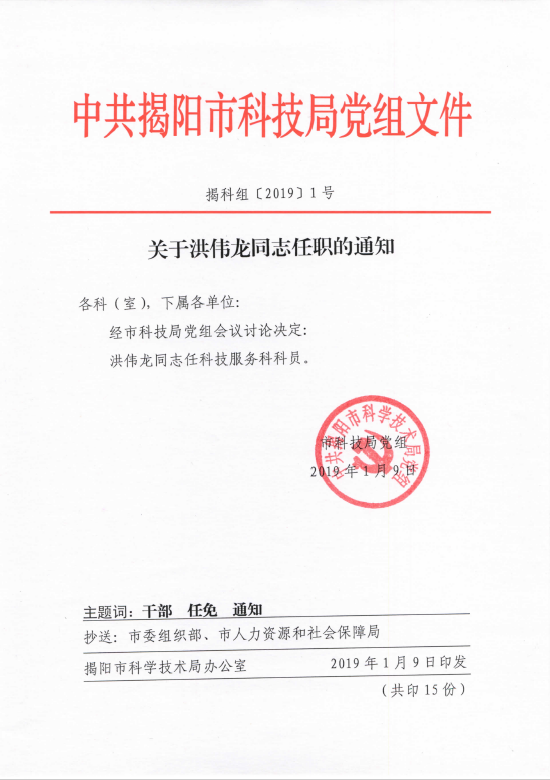 中共揭阳市科技局党组文件

揭科组〔2019〕1号

关于洪伟龙同志任职的通知

各科（室），下属各单位：

经市科技局党组会议讨论决定：

洪伟龙同志任科技服务科科员。

中共揭阳市科学技术局党组

市科技局党组

2019年1月9日

主题词：干部　任免　通知

抄送：市委组织部、市人力资源和社会保障局

揭阳市科学技术局办公室　　2019年1月9日印发

（共印15份）